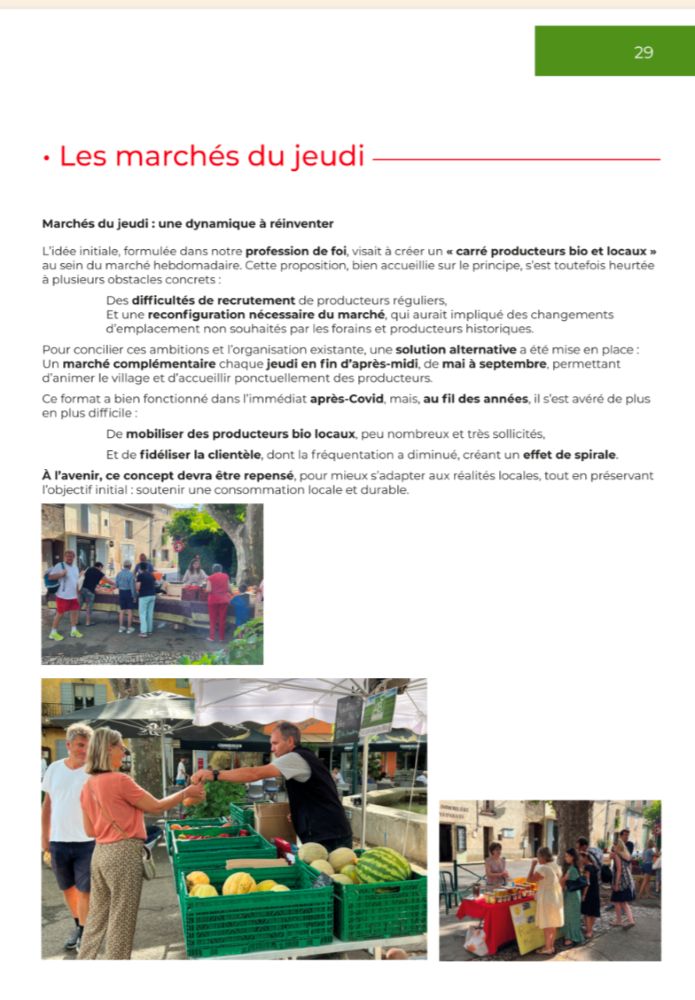 29

• Les marchés du jeudi

Marchés du jeudi : une dynamique à réinventer

L'idée initiale, formulée dans notre profession de foi, visait à créer un « carré producteurs bio et locaux » au sein du marché hebdomadaire. Cette proposition, bien accueillie sur le principe, s'est toutefois heurtée à plusieurs obstacles concrets :

Des difficultés de recrutement de producteurs réguliers,
Et une reconfiguration nécessaire du marché, qui aurait impliqué des changements d'emplacement non souhaités par les forains et producteurs historiques.

Pour concilier ces ambitions et l'organisation existante, une solution alternative a été mise en place : Un marché complémentaire chaque jeudi en fin d'après-midi, de mai à septembre, permettant d'animer le village et d'accueillir ponctuellement des producteurs.

Ce format a bien fonctionné dans l'immédiat après-Covid, mais, au fil des années, il s'est avéré de plus en plus difficile :

De mobiliser des producteurs bio locaux, peu nombreux et très sollicités,

Et de fidéliser la clientèle, dont la fréquentation a diminué, créant un effet de spirale.

À l'avenir, ce concept devra être repensé, pour mieux s'adapter aux réalités locales, tout en préservant l'objectif initial : soutenir une consommation locale et durable.